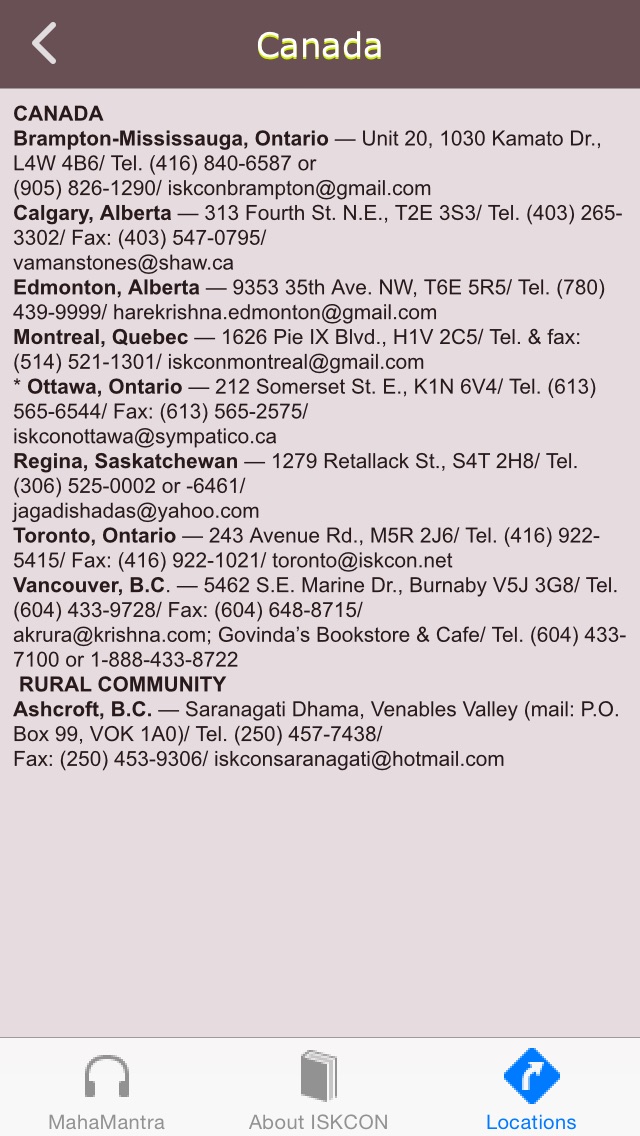 Canada

CANADA
Brampton-Mississauga, Ontario — Unit 20, 1030 Kamato Dr., L4W 4B6/ Tel. (416) 840-6587 or (905) 826-1290/ iskconbrampton@gmail.com
Calgary, Alberta — 313 Fourth St. N.E., T2E 3S3/ Tel. (403) 265-3302/ Fax: (403) 547-0795/ vamanstones@shaw.ca
Edmonton, Alberta — 9353 35th Ave. NW, T6E 5R5/ Tel. (780) 439-9999/ harekrishna.edmonton@gmail.com
Montreal, Quebec — 1626 Pie IX Blvd., H1V 2C5/ Tel. & fax: (514) 521-1301/ iskconmontreal@gmail.com
* Ottawa, Ontario — 212 Somerset St. E., K1N 6V4/ Tel. (613) 565-6544/ Fax: (613) 565-2575/ iskconottawa@sympatico.ca
Regina, Saskatchewan — 1279 Retallack St., S4T 2H8/ Tel. (306) 525-0002 or -6461/ jagadishadas@yahoo.com
Toronto, Ontario — 243 Avenue Rd., M5R 2J6/ Tel. (416) 922-5415/ Fax: (416) 922-1021/ toronto@iskcon.net
Vancouver, B.C. — 5462 S.E. Marine Dr., Burnaby V5J 3G8/ Tel. (604) 433-9728/ Fax: (604) 648-8715/ akrura@krishna.com; Govinda's Bookstore & Cafe/ Tel. (604) 433-7100 or 1-888-433-8722
RURAL COMMUNITY
Ashcroft, B.C. — Saranagati Dhama, Venables Valley (mail: P.O. Box 99, VOK 1A0)/ Tel. (250) 457-7438/ Fax: (250) 453-9306/ iskconsaranagati@hotmail.com

MahaMantra
About ISKCON
Locations